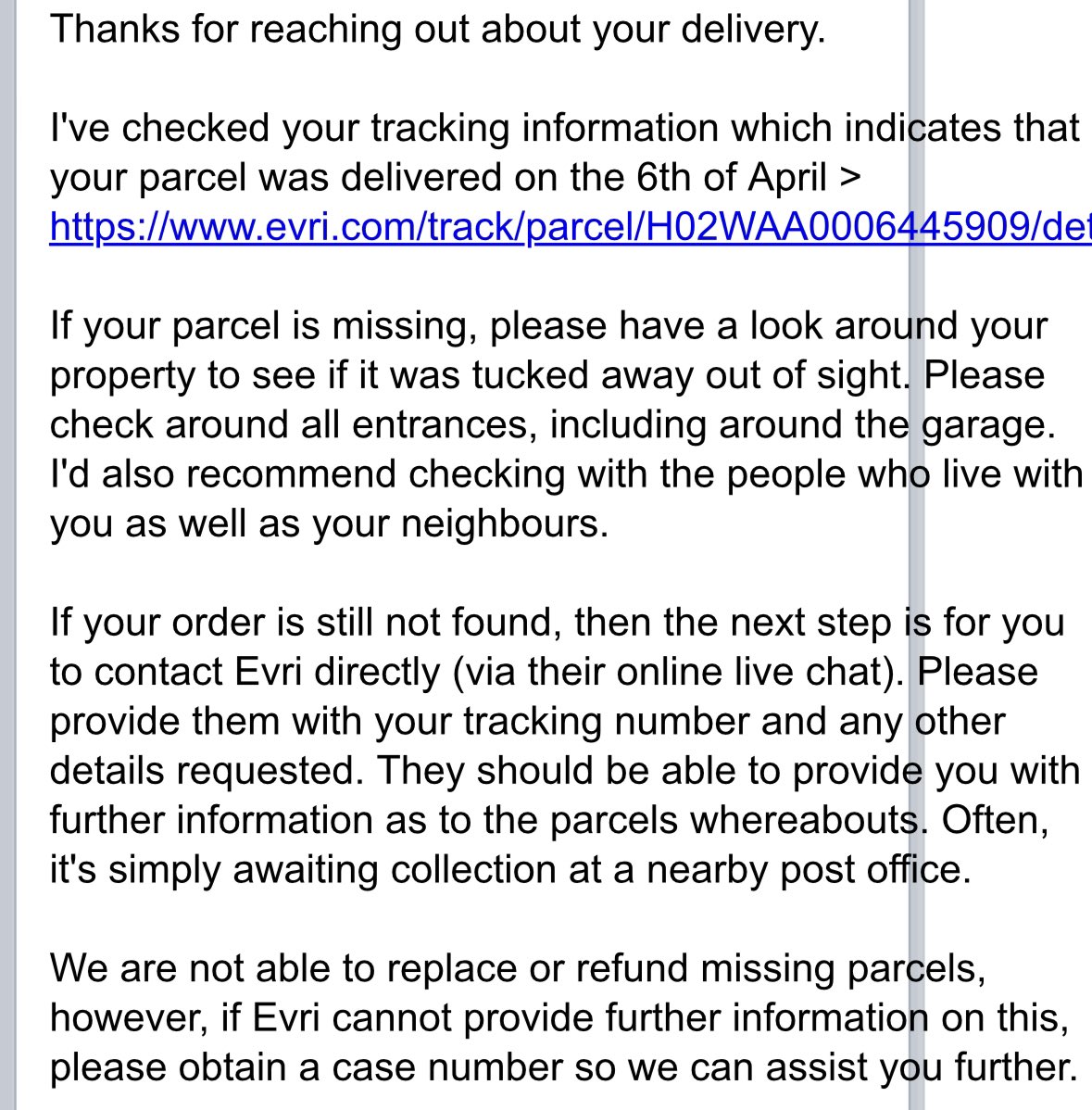 Thanks for reaching out about your delivery.

I've checked your tracking information which indicates that your parcel was delivered on the 6th of April > https://www.evri.com/track/parcel/H02WAA0006445909/det

If your parcel is missing, please have a look around your property to see if it was tucked away out of sight. Please check around all entrances, including around the garage. I'd also recommend checking with the people who live with you as well as your neighbours.

If your order is still not found, then the next step is for you to contact Evri directly (via their online live chat). Please provide them with your tracking number and any other details requested. They should be able to provide you with further information as to the parcels whereabouts. Often, it's simply awaiting collection at a nearby post office.

We are not able to replace or refund missing parcels, however, if Evri cannot provide further information on this, please obtain a case number so we can assist you further.